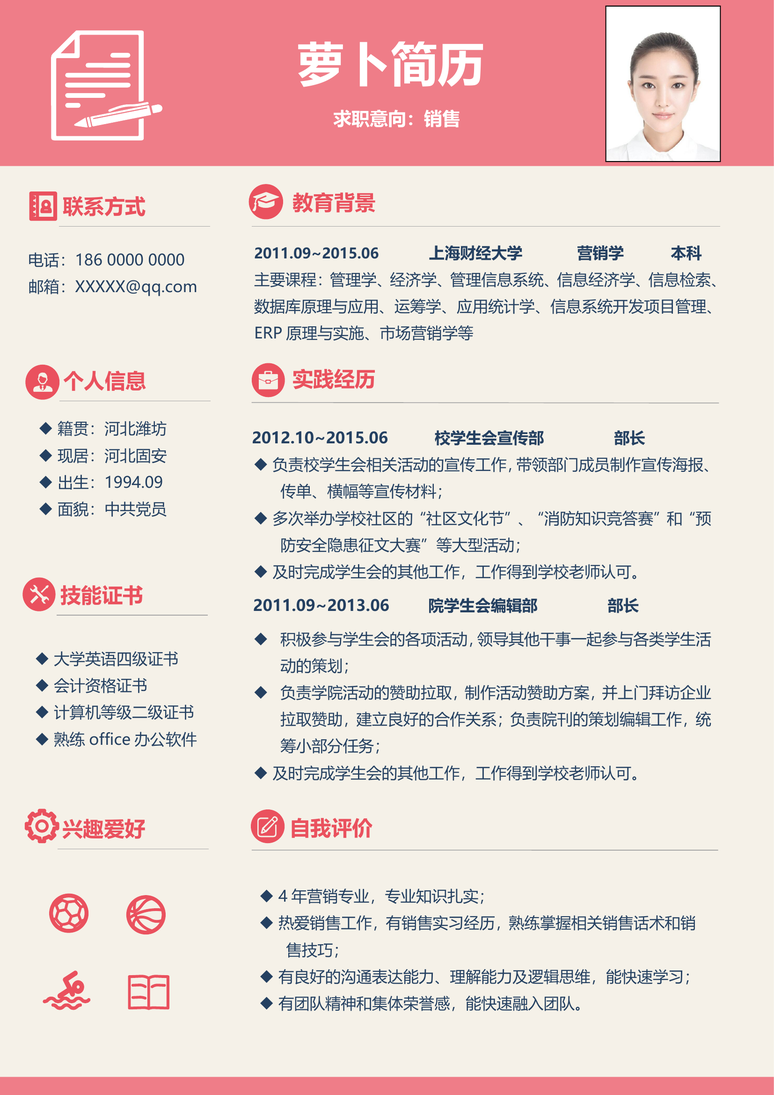 萝卜简历

求职意向：销售

联系方式

电话：186 0000 0000
邮箱：XXXXX@qq.com

个人信息

◆ 籍贯：河北潍坊
◆ 现居：河北固安
◆ 出生：1994.09
◆ 面貌：中共党员

技能证书

◆ 大学英语四级证书
◆ 会计资格证书
◆ 计算机等级二级证书
◆ 熟练 office 办公软件

兴趣爱好

教育背景

2011.09~2015.06 上海财经大学 营销学 本科
主要课程：管理学、经济学、管理信息系统、信息经济学、信息检索、数据库原理与应用、运筹学、应用统计学、信息系统开发项目管理、ERP 原理与实施、市场营销学等

实践经历

2012.10~2015.06 校学生会宣传部 部长
◆ 负责校学生会相关活动的宣传工作，带领部门成员制作宣传海报、传单、横幅等宣传材料；
◆ 多次举办学校社区的“社区文化节”、“消防知识竞答赛”和“预防安全隐患征文大赛”等大型活动；
◆ 及时完成学生会的其他工作，工作得到学校老师认可。

2011.09~2013.06 院学生会编辑部 部长
◆ 积极参与学生会的各项活动，领导其他干事一起参与各类学生活动的策划；
◆ 负责学院活动的赞助拉取，制作活动赞助方案，并上门拜访企业拉取赞助，建立良好的合作关系；负责院刊的策划编辑工作，统筹小部分任务；
◆ 及时完成学生会的其他工作，工作得到学校老师认可。

自我评价

◆ 4 年营销专业，专业知识扎实；
◆ 热爱销售工作，有销售实习经历，熟练掌握相关销售话术和销售技巧；
◆ 有良好的沟通表达能力、理解能力及逻辑思维，能快速学习；
◆ 有团队精神和集体荣誉感，能快速融入团队。